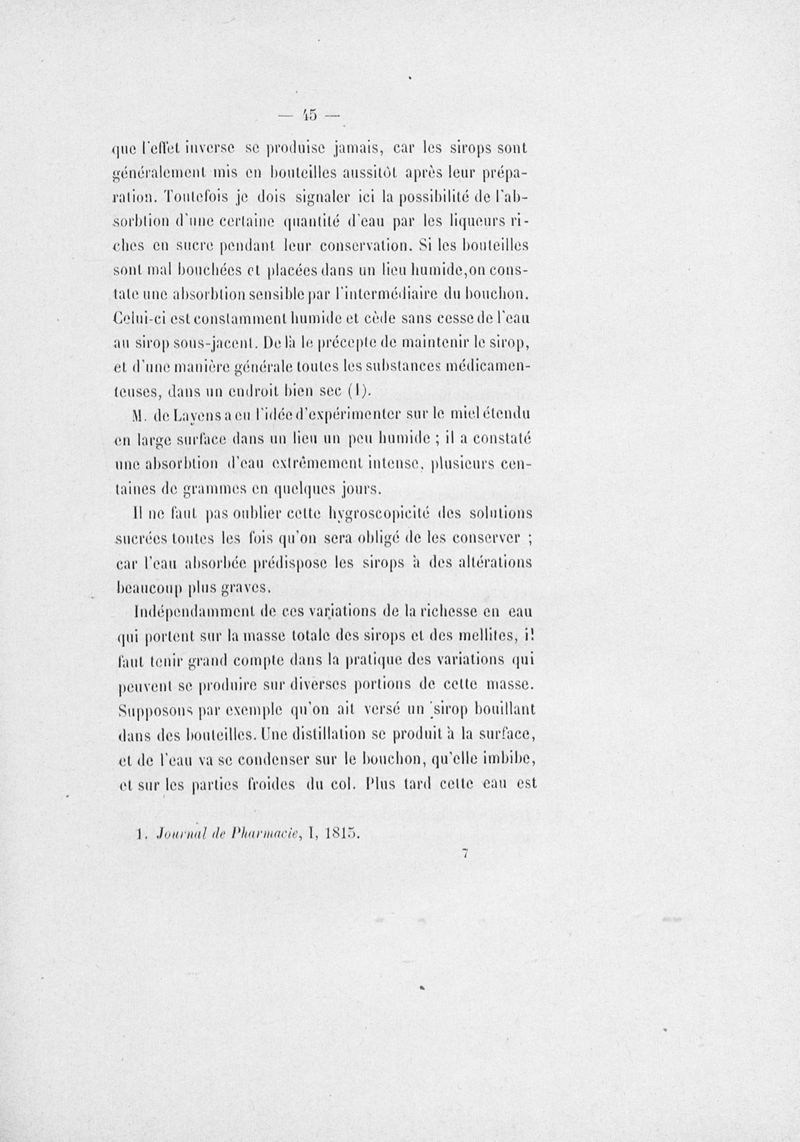 — 45 —

que l'effet inverse se produise jamais, car les sirops sont généralement mis en bouteilles aussitôt après leur préparation. Toutefois je dois signaler ici la possibilité de l'absorbtion d'une certaine quantité d'eau par les liqueurs riches en sucre pendant leur conservation. Si les bouteilles sont mal bouchées et placées dans un lieu humide, on constate une absorbtion sensible par l'intermédiaire du bouchon. Celui-ci est constamment humide et cède sans cesse de l'eau au sirop sous-jacent. De là le précepte de maintenir le sirop, et d'une manière générale toutes les substances médicamenteuses, dans un endroit bien sec (1).

M. de Layens a eu l'idée d'expérimenter sur le miel étendu en large surface dans un lieu un peu humide ; il a constaté une absorbtion d'eau extrêmement intense, plusieurs centaines de grammes en quelques jours.

Il ne faut pas oublier cette hygroscopicité des solutions sucrées toutes les fois qu'on sera obligé de les conserver ; car l'eau absorbée prédispose les sirops à des altérations beaucoup plus graves.

Indépendamment de ces variations de la richesse en eau qui portent sur la masse totale des sirops et des mellites, il faut tenir grand compte dans la pratique des variations qui peuvent se produire sur diverses portions de cette masse. Supposons par exemple qu'on ait versé un sirop bouillant dans des bouteilles. Une distillation se produit à la surface, et de l'eau va se condenser sur le bouchon, qu'elle imbibe, et sur les parties froides du col. Plus tard cette eau est

1. Journal de Pharmacie, I, 1815.

7